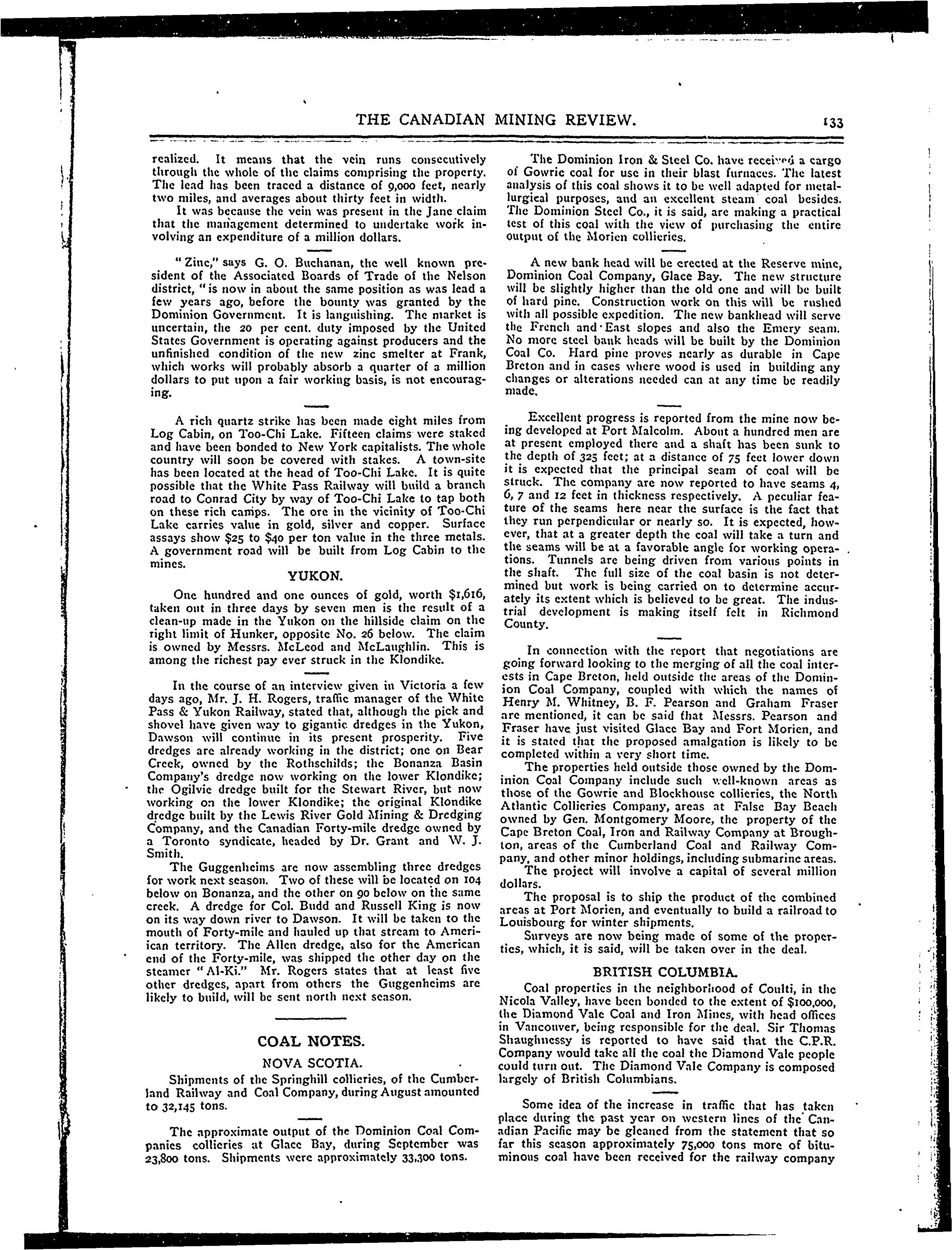 THE CANADIAN MINING REVIEW. 133

realized. It means that the vein runs consecutively through the whole of the claims comprising the property. The lead has been traced a distance of 9,000 feet, nearly two miles, and averages about thirty feet in width.

It was because the vein was present in the Jane claim that the management determined to undertake work involving an expenditure of a million dollars.

"Zinc," says G. O. Buchanan, the well known president of the Associated Boards of Trade of the Nelson district, "is now in about the same position as was lead a few years ago, before the bounty was granted by the Dominion Government. It is languishing. The market is uncertain, the 20 per cent. duty imposed by the United States Government is operating against producers and the unfinished condition of the new zinc smelter at Frank, which works will probably absorb a quarter of a million dollars to put upon a fair working basis, is not encouraging.

A rich quartz strike has been made eight miles from Log Cabin, on Too-Chi Lake. Fifteen claims were staked and have been bonded to New York capitalists. The whole country will soon be covered with stakes. A town-site has been located at the head of Too-Chi Lake. It is quite possible that the White Pass Railway will build a branch road to Conrad City by way of Too-Chi Lake to tap both on these rich camps. The ore in the vicinity of Too-Chi Lake carries value in gold, silver and copper. Surface assays show $25 to $40 per ton value in the three metals. A government road will be built from Log Cabin to the mines.

YUKON.

One hundred and one ounces of gold, worth $1,616, taken out in three days by seven men is the result of a clean-up made in the Yukon on the hillside claim on the right limit of Hunker, opposite No. 26 below. The claim is owned by Messrs. McLeod and McLaughlin. This is among the richest pay ever struck in the Klondike.

In the course of an interview given in Victoria a few days ago, Mr. J. H. Rogers, traffic manager of the White Pass & Yukon Railway, stated that, although the pick and shovel have given way to gigantic dredges in the Yukon, Dawson will continue in its present prosperity. Five dredges are already working in the district; one on Bear Creek, owned by the Rothschilds; the Bonanza Basin Company's dredge now working on the lower Klondike; the Ogilvie dredge built for the Stewart River, but now working on the lower Klondike; the original Klondike dredge built by the Lewis River Gold Mining & Dredging Company, and the Canadian Forty-mile dredge owned by a Toronto syndicate, headed by Dr. Grant and W. J. Smith.

The Guggenheims are now assembling three dredges for work next season. Two of these will be located on 104 below on Bonanza, and the other on 90 below on the same creek. A dredge for Col. Budd and Russell King is now on its way down river to Dawson. It will be taken to the mouth of Forty-mile and hauled up that stream to American territory. The Allen dredge, also for the American end of the Forty-mile, was shipped the other day on the steamer "Al-Ki." Mr. Rogers states that at least five other dredges, apart from others the Guggenheims are likely to build, will be sent north next season.

COAL NOTES.

NOVA SCOTIA.

Shipments of the Springhill collieries, of the Cumberland Railway and Coal Company, during August amounted to 32,145 tons.

The approximate output of the Dominion Coal Companies collieries at Glace Bay, during September was 23,800 tons. Shipments were approximately 33,300 tons.

The Dominion Iron & Steel Co. have received a cargo of Gowrie coal for use in their blast furnaces. The latest analysis of this coal shows it to be well adapted for metallurgical purposes, and an excellent steam coal besides. The Dominion Steel Co., it is said, are making a practical test of this coal with the view of purchasing the entire output of the Morien collieries.

A new bank head will be erected at the Reserve mine, Dominion Coal Company, Glace Bay. The new structure will be slightly higher than the old one and will be built of hard pine. Construction work on this will be rushed with all possible expedition. The new bankhead will serve the French and East slopes and also the Emery seam. No more steel bank heads will be built by the Dominion Coal Co. Hard pine proves nearly as durable in Cape Breton and in cases where wood is used in building any changes or alterations needed can at any time be readily made.

Excellent progress is reported from the mine now being developed at Port Malcolm. About a hundred men are at present employed there and a shaft has been sunk to the depth of 325 feet; at a distance of 75 feet lower down it is expected that the principal seam of coal will be struck. The company are now reported to have seams 4, 6, 7 and 12 feet in thickness respectively. A peculiar feature of the seams here near the surface is the fact that they run perpendicular or nearly so. It is expected, however, that at a greater depth the coal will take a turn and the seams will be at a favorable angle for working operations. Tunnels are being driven from various points in the shaft. The full size of the coal basin is not determined but work is being carried on to determine accurately its extent which is believed to be great. The industrial development is making itself felt in Richmond County.

In connection with the report that negotiations are going forward looking to the merging of all the coal interests in Cape Breton, held outside the areas of the Dominion Coal Company, coupled with which the names of Henry M. Whitney, B. F. Pearson and Graham Fraser are mentioned, it can be said that Messrs. Pearson and Fraser have just visited Glace Bay and Fort Morien, and it is stated that the proposed amalgation is likely to be completed within a very short time.

The properties held outside those owned by the Dominion Coal Company include such well-known areas as those of the Gowrie and Blockhouse collieries, the North Atlantic Collieries Company, areas at False Bay Beach owned by Gen. Montgomery Moore, the property of the Cape Breton Coal, Iron and Railway Company at Broughton, areas of the Cumberland Coal and Railway Company, and other minor holdings, including submarine areas.

The project will involve a capital of several million dollars.

The proposal is to ship the product of the combined areas at Port Morien, and eventually to build a railroad to Louisbourg for winter shipments.

Surveys are now being made of some of the properties, which, it is said, will be taken over in the deal.

BRITISH COLUMBIA.

Coal properties in the neighborhood of Coulti, in the Nicola Valley, have been bonded to the extent of $100,000, the Diamond Vale Coal and Iron Mines, with head offices in Vancouver, being responsible for the deal. Sir Thomas Shaughnessy is reported to have said that the C.P.R. Company would take all the coal the Diamond Vale people could turn out. The Diamond Vale Company is composed largely of British Columbians.

Some idea of the increase in traffic that has taken place during the past year on western lines of the Canadian Pacific may be gleaned from the statement that so far this season approximately 75,000 tons more of bituminous coal have been received for the railway company